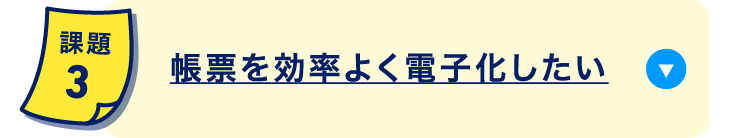 課題
3

帳票を効率よく電子化したい